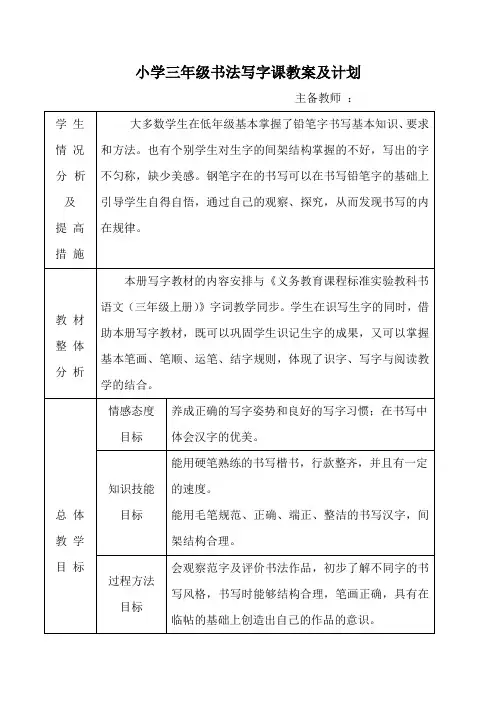 小学三年级书法写字课教案及计划

主备教师 ：

| 学生情况分析及提高措施 | 大多数学生在低年级基本掌握了铅笔字书写基本知识、要求和方法。也有个别学生对生字的间架结构掌握的不好，写出的字不匀称，缺少美感。钢笔字在的书写可以在书写铅笔字的基础上引导学生自得自悟，通过自己的观察、探究，从而发现书写的内在规律。 | |
|---|---|---|
| 教材整体分析 | 本册写字教材的内容安排与《义务教育课程标准实验教科书语文（三年级上册）》字词教学同步。学生在识写生字的同时，借助本册写字教材，既可以巩固学生识记生字的成果，又可以掌握基本笔画、笔顺、运笔、结字规则，体现了识字、写字与阅读教学的结合。 | |
| 总体教学目标 | 情感态度目标 | 养成正确的写字姿势和良好的写字习惯；在书写中体会汉字的优美。 |
| | 知识技能目标 | 能用硬笔熟练的书写楷书，行款整齐，并且有一定的速度。<br>能用毛笔规范、正确、端正、整洁的书写汉字，间架结构合理。 |
| | 过程方法目标 | 会观察范字及评价书法作品，初步了解不同字的书写风格，书写时能够结构合理，笔画正确，具有在临帖的基础上创造出自己的作品的意识。 |